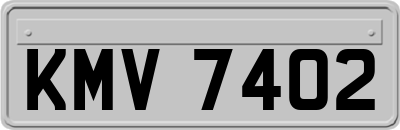 KMV 7402